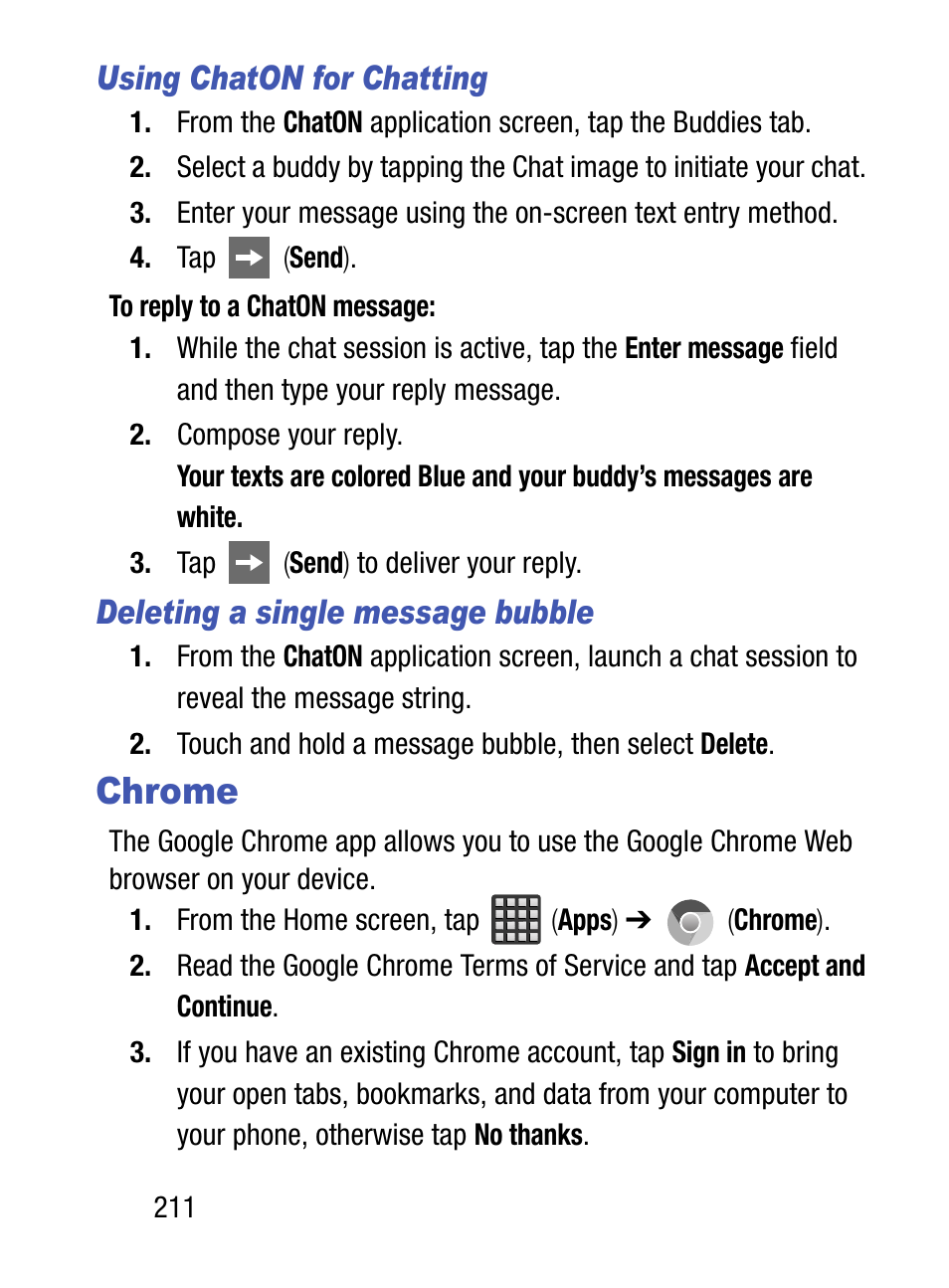 Using ChatON for Chatting

1. From the ChatON application screen, tap the Buddies tab.
2. Select a buddy by tapping the Chat image to initiate your chat.
3. Enter your message using the on-screen text entry method.
4. Tap (Send).

To reply to a ChatON message:

1. While the chat session is active, tap the Enter message field and then type your reply message.
2. Compose your reply.
Your texts are colored Blue and your buddy's messages are white.
3. Tap (Send) to deliver your reply.

Deleting a single message bubble

1. From the ChatON application screen, launch a chat session to reveal the message string.
2. Touch and hold a message bubble, then select Delete.

Chrome

The Google Chrome app allows you to use the Google Chrome Web browser on your device.

1. From the Home screen, tap (Apps) ➔ (Chrome).
2. Read the Google Chrome Terms of Service and tap Accept and Continue.
3. If you have an existing Chrome account, tap Sign in to bring your open tabs, bookmarks, and data from your computer to your phone, otherwise tap No thanks.

211